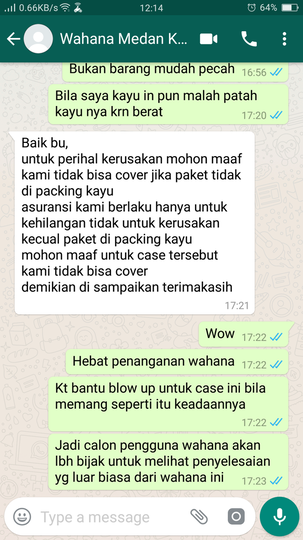 0.66KB/s 12:14 64%

Wahana Medan K...

Bukan barang mudah pecah 16:56

Bila saya kayu in pun malah patah kayu nya krn berat 17:20

Baik bu,
untuk perihal kerusakan mohon maaf kami tidak bisa cover jika paket tidak di packing kayu
asuransi kami berlaku hanya untuk kehilangan tidak untuk kerusakan kecual paket di packing kayu
mohon maaf untuk case tersebut kami tidak bisa cover
demikian di sampaikan terimakasih 17:21

Wow 17:22

Hebat penanganan wahana 17:22

Kt bantu blow up untuk case ini bila memang seperti itu keadaannya 17:22

Jadi calon pengguna wahana akan lbh bijak untuk melihat penyelesaian yg luar biasa dari wahana ini 17:23

Type a message